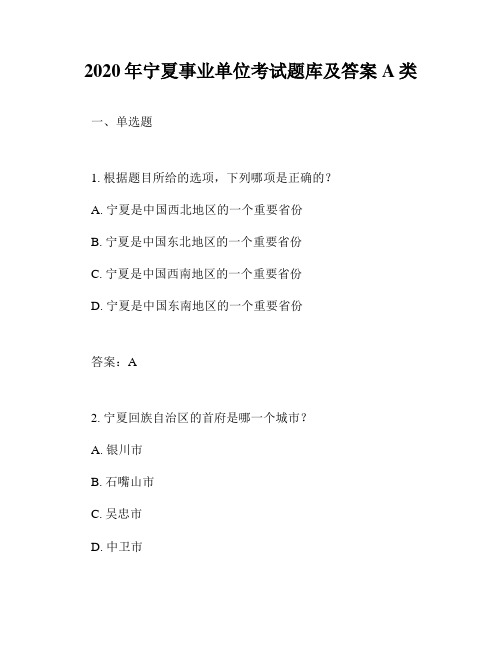 2020 年宁夏事业单位考试题库及答案 A 类

一、单选题

1. 根据题目所给的选项，下列哪项是正确的？

A. 宁夏是中国西北地区的一个重要省份

B. 宁夏是中国东北地区的一个重要省份

C. 宁夏是中国西南地区的一个重要省份

D. 宁夏是中国东南地区的一个重要省份

答案：A

2. 宁夏回族自治区的首府是哪一个城市？

A. 银川市

B. 石嘴山市

C. 吴忠市

D. 中卫市